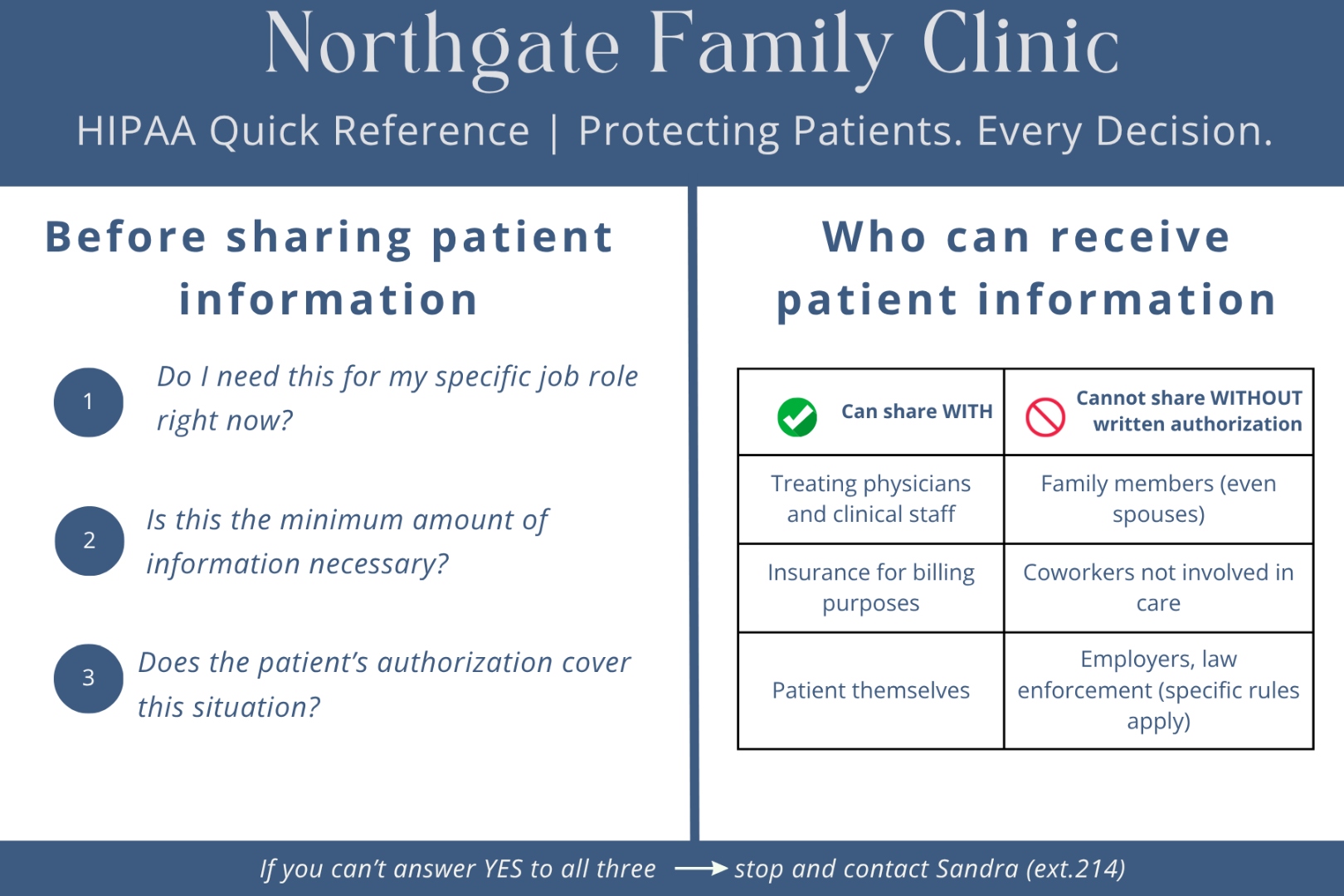 Northgate Family Clinic

HIPAA Quick Reference | Protecting Patients. Every Decision.

Before sharing patient information

1 Do I need this for my specific job role right now?

2 Is this the minimum amount of information necessary?

3 Does the patient's authorization cover this situation?

Who can receive patient information

| Can share WITH | Cannot share WITHOUT written authorization |
|---|---|
| Treating physicians and clinical staff | Family members (even spouses) |
| Insurance for billing purposes | Coworkers not involved in care |
| Patient themselves | Employers, law enforcement (specific rules apply) |

If you can't answer YES to all three → stop and contact Sandra (ext.214)